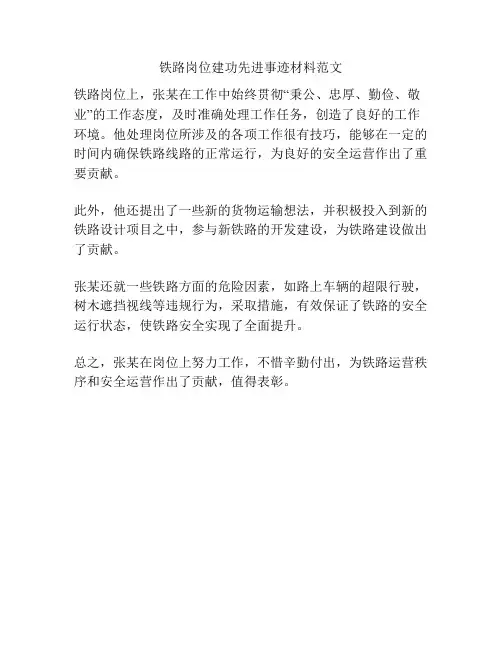 铁路岗位建功先进事迹材料范文

铁路岗位上，张某在工作中始终贯彻“秉公、忠厚、勤俭、敬业”的工作态度，及时准确处理工作任务，创造了良好的工作环境。他处理岗位所涉及的各项工作很有技巧，能够在一定的时间内确保铁路线路的正常运行，为良好的安全运营作出了重要贡献。

此外，他还提出了一些新的货物运输想法，并积极投入到新的铁路设计项目之中，参与新铁路的开发建设，为铁路建设做出了贡献。

张某还就一些铁路方面的危险因素，如路上车辆的超限行驶，树木遮挡视线等违规行为，采取措施，有效保证了铁路的安全运行状态，使铁路安全实现了全面提升。

总之，张某在岗位上努力工作，不惜辛勤付出，为铁路运营秩序和安全运营作出了贡献，值得表彰。